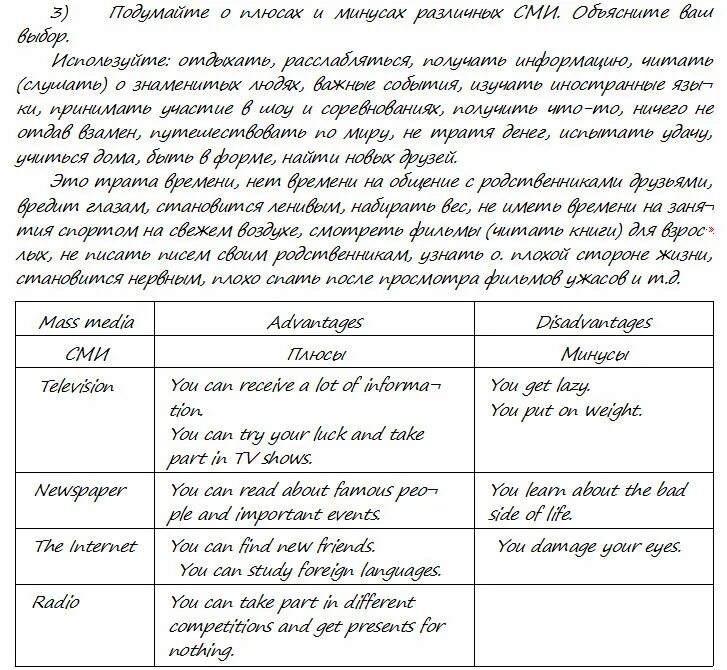 3) Подумайте о плюсах и минусах различных СМИ. Объясните ваш выбор.

Используйте: отдыхать, расслабляться, получать информацию, читать (слушать) о знаменитых людях, важные события, изучать иностранные языки, принимать участие в шоу и соревнованиях, получить что-то, ничего не отдав взамен, путешествовать по миру, не тратя денег, испытать удачу, учиться дома, быть в форме, найти новых друзей.

Это трата времени, нет времени на общение с родственниками друзьями, вредит глазам, становится ленивым, набирать вес, не иметь времени на занятия спортом на свежем воздухе, смотреть фильмы (читать книги) для взрослых, не писать писем своим родственникам, узнать о. плохой стороне жизни, становится нервным, плохо спать после просмотра фильмов ужасов и т.д.

| Mass media | Advantages | Disadvantages |
|---|---|---|
| СМИ | Плюсы | Минусы |
| Television | You can receive a lot of information. You can try your luck and take part in TV shows. | You get lazy. You put on weight. |
| Newspaper | You can read about famous people and important events. | You learn about the bad side of life. |
| The Internet | You can find new friends. You can study foreign languages. | You damage your eyes. |
| Radio | You can take part in different competitions and get presents for nothing. | |